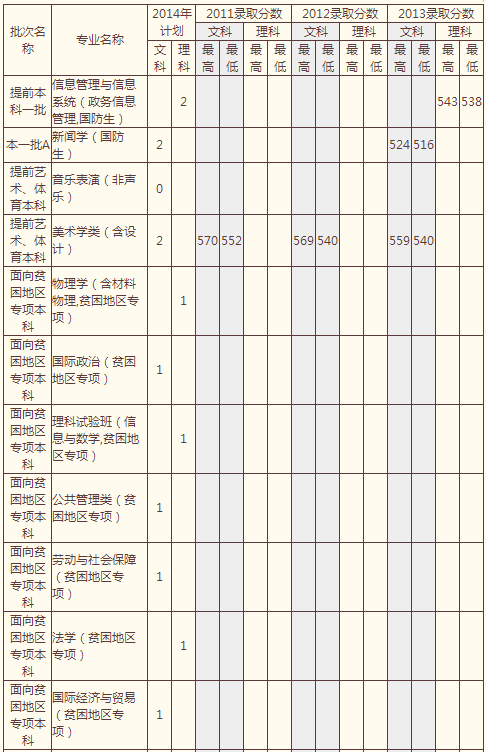 | 批次名称 | 专业名称 | 2014年计划 文科 | 2014年计划 理科 | 2011录取分数 文科 最高 | 2011录取分数 文科 最低 | 2011录取分数 理科 最高 | 2011录取分数 理科 最低 | 2012录取分数 文科 最高 | 2012录取分数 文科 最低 | 2012录取分数 理科 最高 | 2012录取分数 理科 最低 | 2013录取分数 文科 最高 | 2013录取分数 文科 最低 | 2013录取分数 理科 最高 | 2013录取分数 理科 最低 |
|---|---|---|---|---|---|---|---|---|---|---|---|---|---|---|---|
| 提前本科一批 | 信息管理与信息系统（政务信息管理,国防生） | | 2 | | | | | | | | | | | 543 | 538 |
| 本一批A | 新闻学（国防生） | 2 | | | | | | | | | | 524 | 516 | | |
| 提前艺术、体育本科 | 音乐表演（非声乐） | 0 | | | | | | | | | | | | | |
| 提前艺术、体育本科 | 美术学类（含设计） | 2 | | 570 | 552 | | | 569 | 540 | | | 559 | 540 | | |
| 面向贫困地区专项本科 | 物理学（含材料物理,贫困地区专项） | | 1 | | | | | | | | | | | | |
| 面向贫困地区专项本科 | 国际政治（贫困地区专项） | 1 | | | | | | | | | | | | | |
| 面向贫困地区专项本科 | 理科试验班（信息与数学,贫困地区专项） | | 1 | | | | | | | | | | | | |
| 面向贫困地区专项本科 | 公共管理类（贫困地区专项） | 1 | | | | | | | | | | | | | |
| 面向贫困地区专项本科 | 劳动与社会保障（贫困地区专项） | 1 | | | | | | | | | | | | | |
| 面向贫困地区专项本科 | 法学（贫困地区专项） | | 1 | | | | | | | | | | | | |
| 面向贫困地区专项本科 | 国际经济与贸易（贫困地区专项） | 1 | | | | | | | | | | | | | |